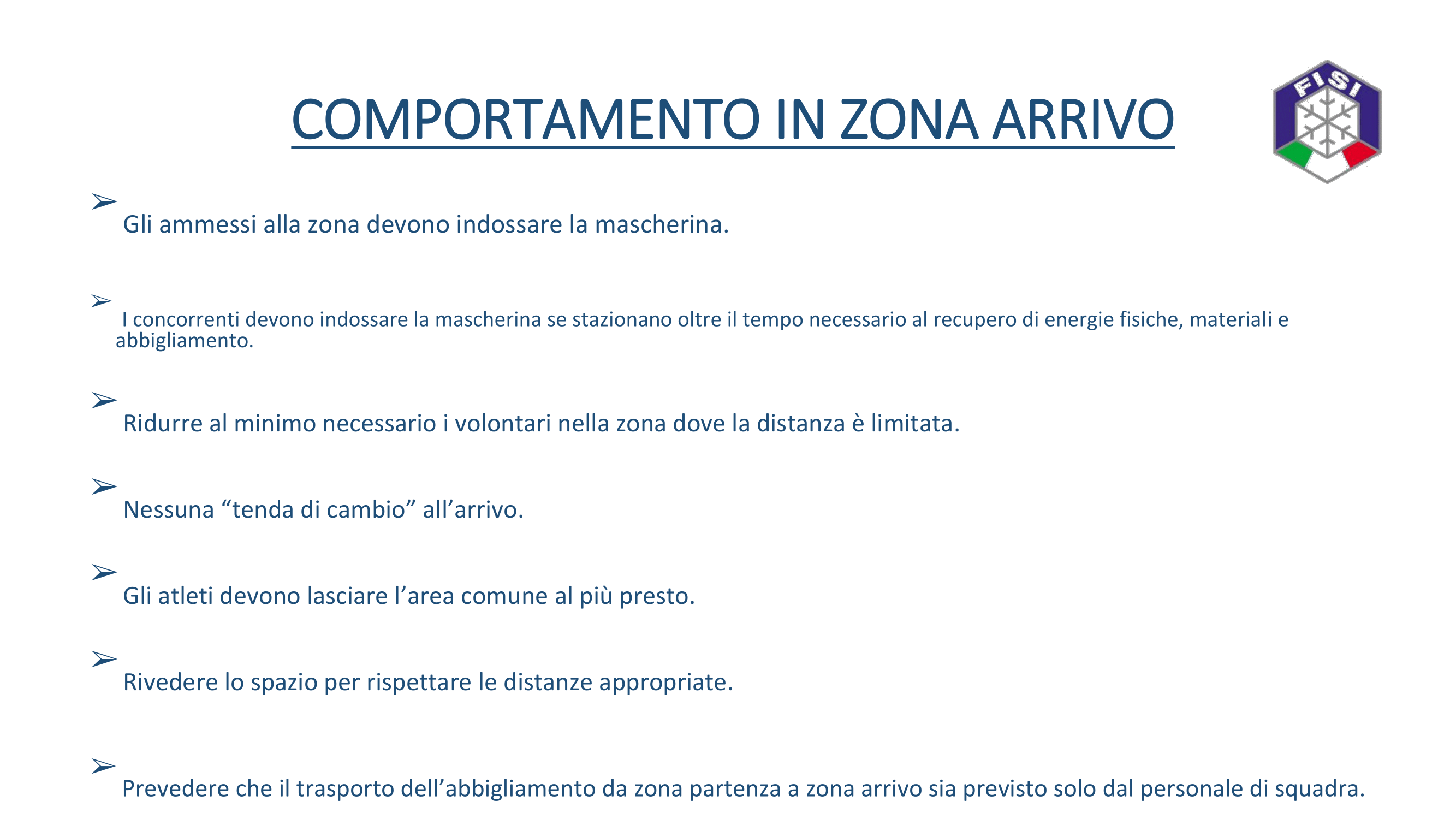 COMPORTAMENTO IN ZONA ARRIVO

FISI

➢ Gli ammessi alla zona devono indossare la mascherina.

➢ I concorrenti devono indossare la mascherina se stazionano oltre il tempo necessario al recupero di energie fisiche, materiali e abbigliamento.

➢ Ridurre al minimo necessario i volontari nella zona dove la distanza è limitata.

➢ Nessuna “tenda di cambio” all’arrivo.

➢ Gli atleti devono lasciare l’area comune al più presto.

➢ Rivedere lo spazio per rispettare le distanze appropriate.

➢ Prevedere che il trasporto dell’abbigliamento da zona partenza a zona arrivo sia previsto solo dal personale di squadra.